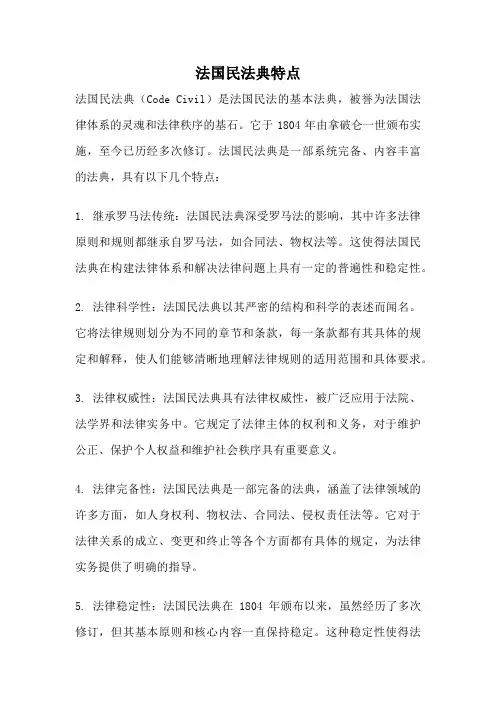 法国民法典特点

法国民法典（Code Civil）是法国民法的基本法典，被誉为法国法律体系的灵魂和法律秩序的基石。它于 1804 年由拿破仑一世颁布实施，至今已历经多次修订。法国民法典是一部系统完备、内容丰富的法典，具有以下几个特点：

1. 继承罗马法传统：法国民法典深受罗马法的影响，其中许多法律原则和规则都继承自罗马法，如合同法、物权法等。这使得法国民法典在构建法律体系和解决法律问题上具有一定的普遍性和稳定性。

2. 法律科学性：法国民法典以其严密的结构和科学的表述而闻名。它将法律规则划分为不同的章节和条款，每一条款都有其具体的规定和解释，使人们能够清晰地理解法律规则的适用范围和具体要求。

3. 法律权威性：法国民法典具有法律权威性，被广泛应用于法院、法学界和法律实务中。它规定了法律主体的权利和义务，对于维护公正、保护个人权益和维护社会秩序具有重要意义。

4. 法律完备性：法国民法典是一部完备的法典，涵盖了法律领域的许多方面，如人身权利、物权法、合同法、侵权责任法等。它对于法律关系的成立、变更和终止等各个方面都有具体的规定，为法律实务提供了明确的指导。

5. 法律稳定性：法国民法典在 1804 年颁布以来，虽然经历了多次修订，但其基本原则和核心内容一直保持稳定。这种稳定性使得法